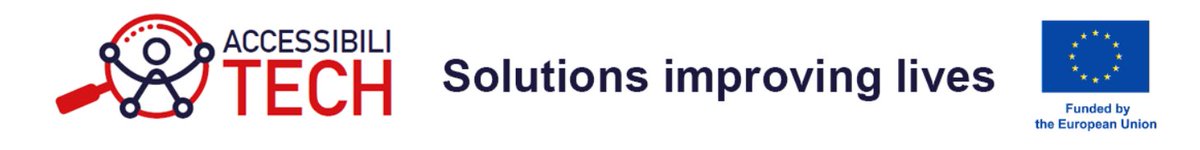 ACCESSIBILI
TECH

Solutions improving lives

Funded by
the European Union